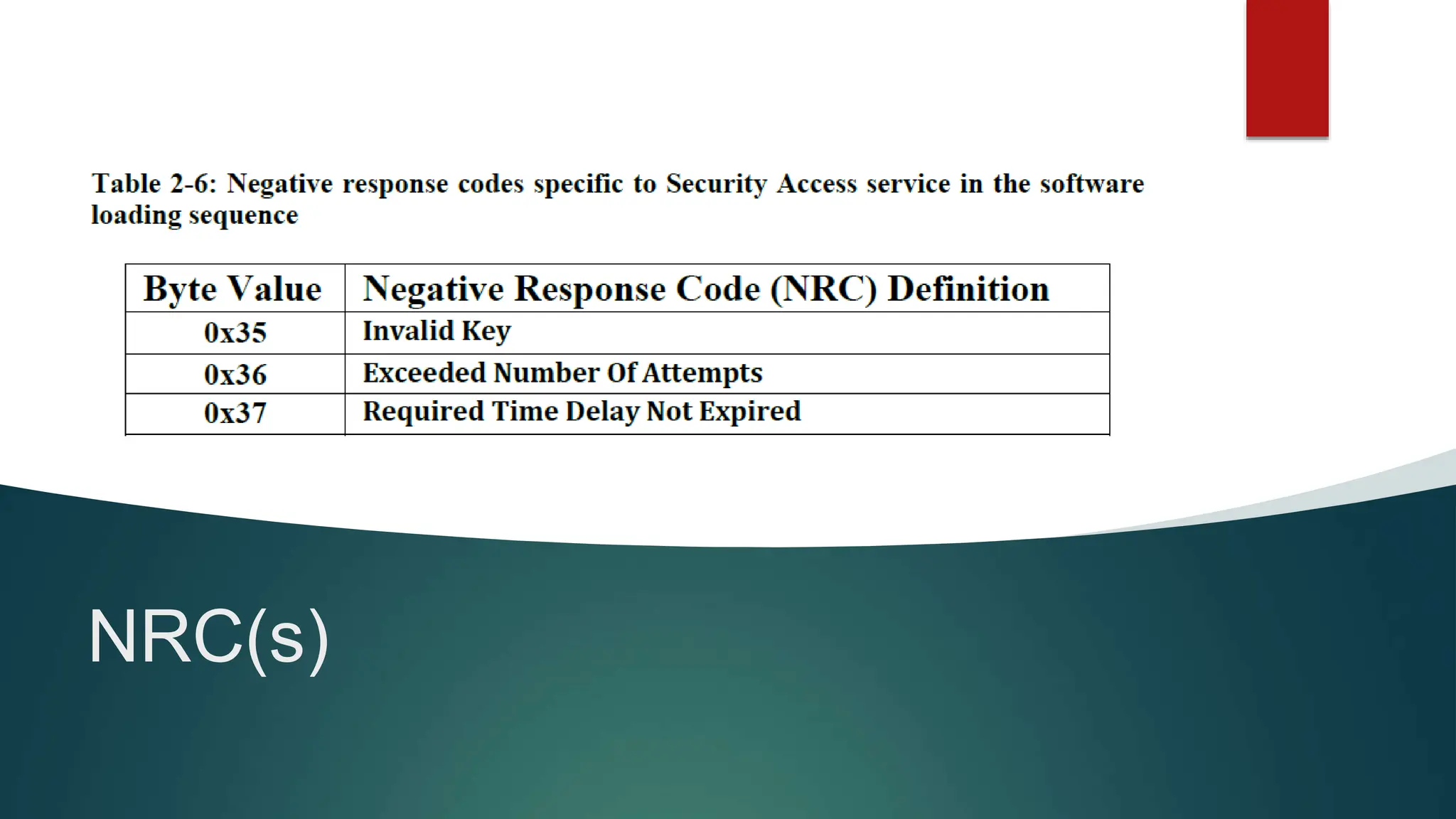 Table 2-6: Negative response codes specific to Security Access service in the software loading sequence

| Byte Value | Negative Response Code (NRC) Definition |
|---|---|
| 0x35 | Invalid Key |
| 0x36 | Exceeded Number Of Attempts |
| 0x37 | Required Time Delay Not Expired |

NRC(s)